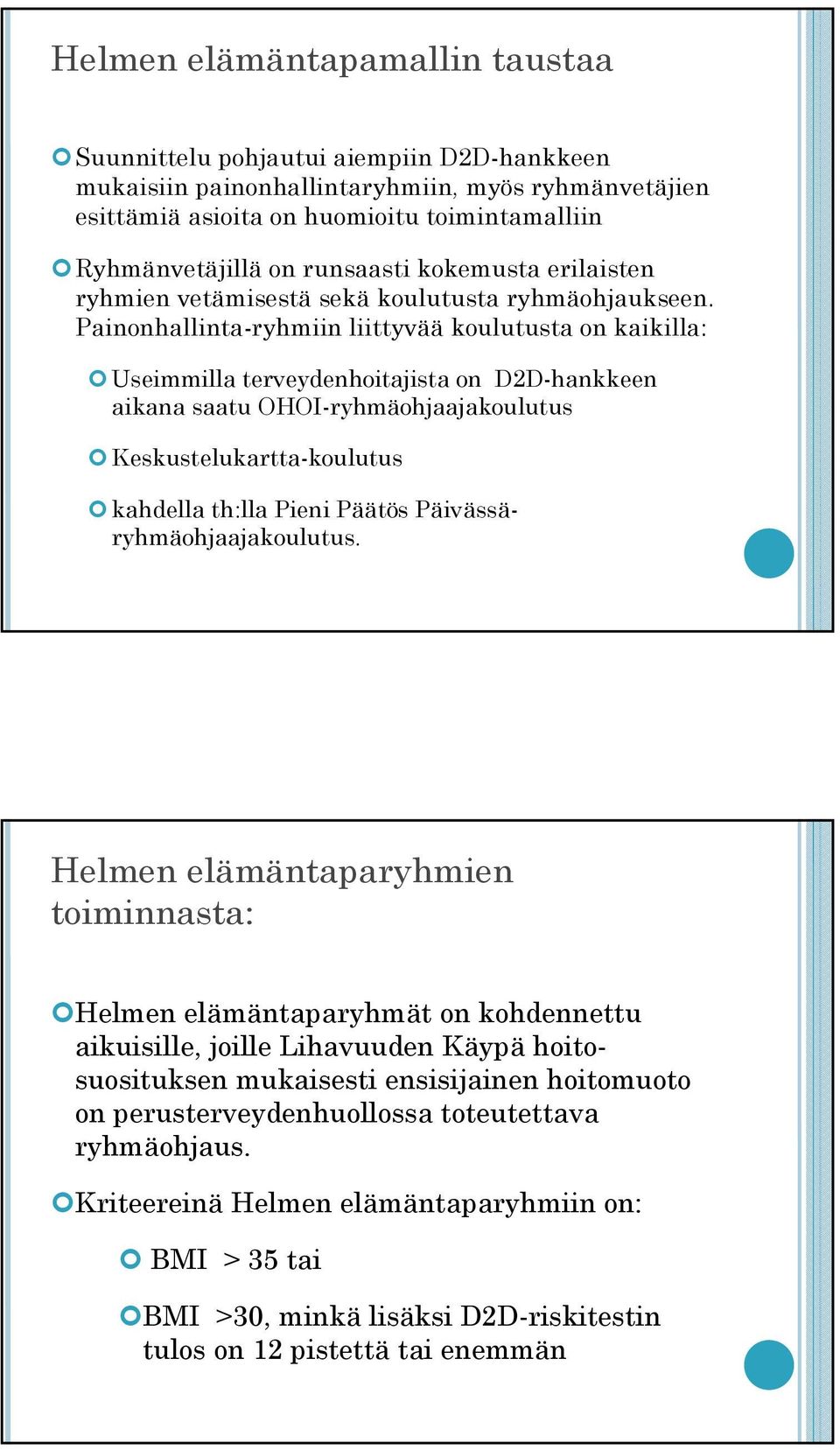 Helmen elämäntapamallin taustaa

Suunnittelu pohjautui aiempiin D2D-hankkeen mukaisiin painonhallintaryhmiin, myös ryhmänvetäjien esittämiä asioita on huomioitu toimintamalliin

Ryhmänvetäjillä on runsaasti kokemusta erilaisten ryhmien vetämisestä sekä koulutusta ryhmäohjaukseen. Painonhallinta-ryhmiin liittyvää koulutusta on kaikilla:

Useimmilla terveydenhoitajista on D2D-hankkeen aikana saatu OHOI-ryhmäohjaajakoulutus

Keskustelukartta-koulutus

kahdella th:lla Pieni Päätös Päivässä-ryhmäohjaajakoulutus.

Helmen elämäntaparyhmien toiminnasta:

Helmen elämäntaparyhmät on kohdennettu aikuisille, joille Lihavuuden Käypä hoito-suosituksen mukaisesti ensisijainen hoitomuoto on perusterveydenhuollossa toteutettava ryhmäohjaus.

Kriteereinä Helmen elämäntaparyhmiin on:

BMI > 35 tai

BMI >30, minkä lisäksi D2D-riskitestin tulos on 12 pistettä tai enemmän